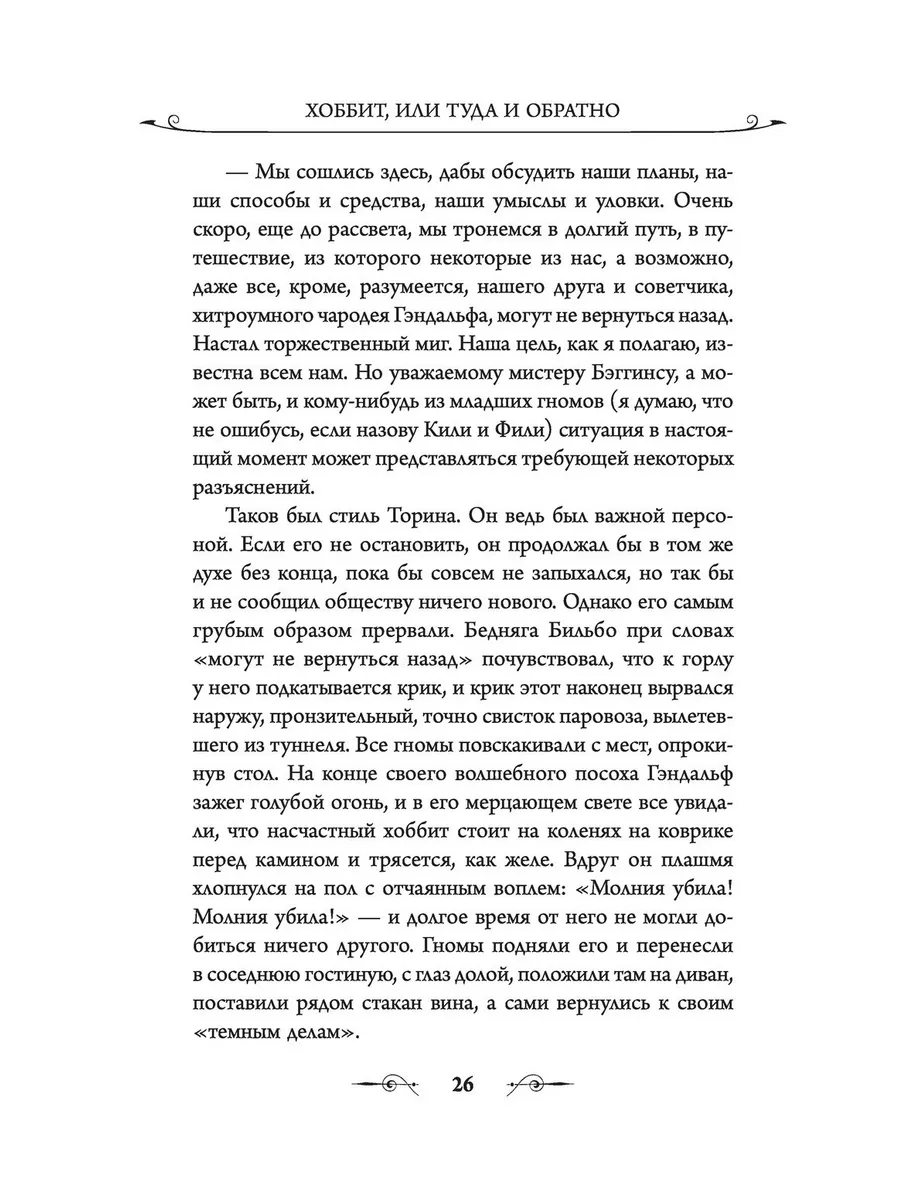 ХОББИТ, ИЛИ ТУДА И ОБРАТНО

— Мы сошлись здесь, дабы обсудить наши планы, наши способы и средства, наши умыслы и уловки. Очень скоро, еще до рассвета, мы тронемся в долгий путь, в путешествие, из которого некоторые из нас, а возможно, даже все, кроме, разумеется, нашего друга и советчика, хитроумного чародея Гэндальфа, могут не вернуться назад. Настал торжественный миг. Наша цель, как я полагаю, известна всем нам. Но уважаемому мистеру Бэггинсу, а может быть, и кому-нибудь из младших гномов (я думаю, что не ошибусь, если назову Кили и Фили) ситуация в настоящий момент может представляться требующей некоторых разъяснений.

Таков был стиль Торина. Он ведь был важной персоной. Если его не остановить, он продолжал бы в том же духе без конца, пока бы совсем не запыхался, но так бы и не сообщил обществу ничего нового. Однако его самым грубым образом прервали. Бедняга Бильбо при словах «могут не вернуться назад» почувствовал, что к горлу у него подкатывается крик, и крик этот наконец вырвался наружу, пронзительный, точно свисток паровоза, вылетевшего из туннеля. Все гномы повскакивали с мест, опрокинув стол. На конце своего волшебного посоха Гэндальф зажег голубой огонь, и в его мерцающем свете все увидали, что насчастный хоббит стоит на коленях на коврике перед камином и трясется, как желе. Вдруг он плашмя хлопнулся на пол с отчаянным воплем: «Молния убила! Молния убила!» — и долгое время от него не могли добиться ничего другого. Гномы подняли его и перенесли в соседнюю гостиную, с глаз долой, положили там на диван, поставили рядом стакан вина, а сами вернулись к своим «темным делам».

26